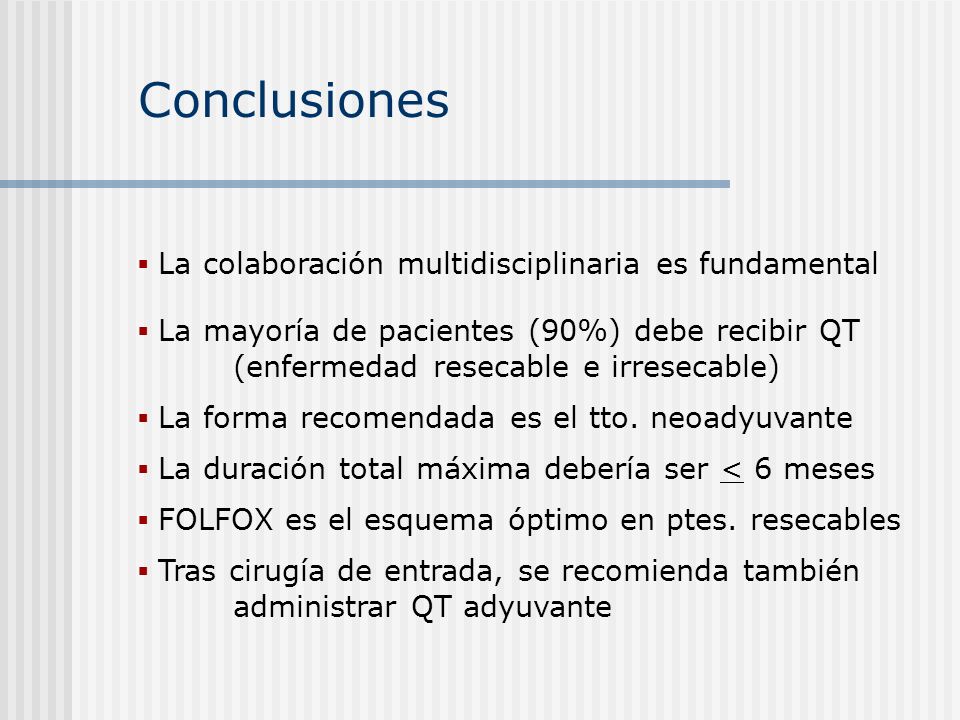 Conclusiones

▪ La colaboración multidisciplinaria es fundamental

▪ La mayoría de pacientes (90%) debe recibir QT (enfermedad resecable e irresecable)

▪ La forma recomendada es el tto. neoadyuvante

▪ La duración total máxima debería ser $\leq$ 6 meses

▪ FOLFOX es el esquema óptimo en ptes. resecables

▪ Tras cirugía de entrada, se recomienda también administrar QT adyuvante